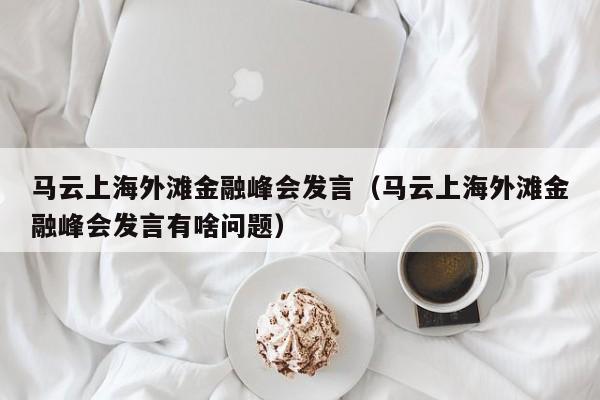 马云上海外滩金融峰会发言（马云上海外滩金融峰会发言有啥问题）